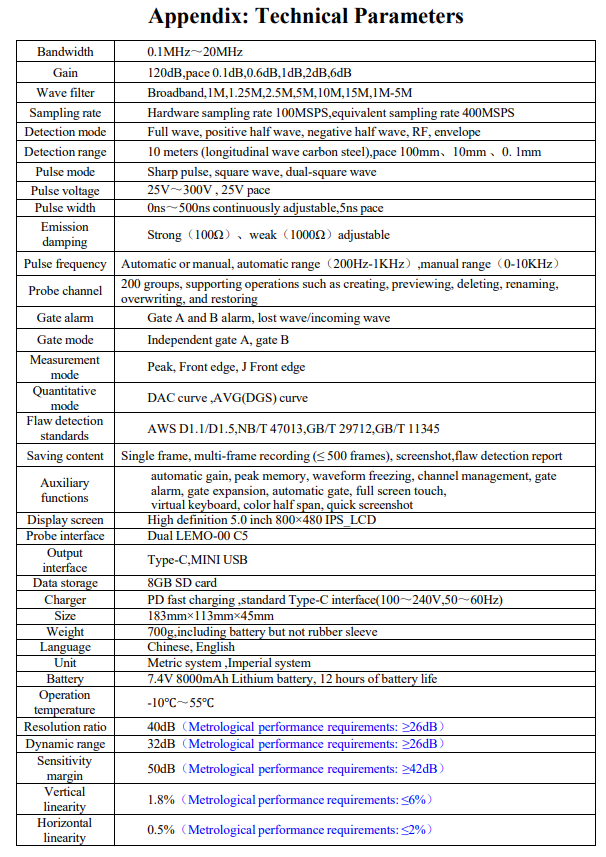 Appendix: Technical Parameters

| | |
|---|---|
| Bandwidth | 0.1MHz～20MHz |
| Gain | 120dB,pace 0.1dB,0.6dB,1dB,2dB,6dB |
| Wave filter | Broadband,1M,1.25M,2.5M,5M,10M,15M,1M-5M |
| Sampling rate | Hardware sampling rate 100MSPS,equivalent sampling rate 400MSPS |
| Detection mode | Full wave, positive half wave, negative half wave, RF, envelope |
| Detection range | 10 meters (longitudinal wave carbon steel),pace 100mm、10mm 、0. 1mm |
| Pulse mode | Sharp pulse, square wave, dual-square wave |
| Pulse voltage | 25V～300V , 25V pace |
| Pulse width | 0ns～500ns continuously adjustable,5ns pace |
| Emission damping | Strong（100Ω）、weak（1000Ω）adjustable |
| Pulse frequency | Automatic or manual, automatic range（200Hz-1KHz）,manual range（0-10KHz） |
| Probe channel | 200 groups, supporting operations such as creating, previewing, deleting, renaming, overwriting, and restoring |
| Gate alarm | Gate A and B alarm, lost wave/incoming wave |
| Gate mode | Independent gate A, gate B |
| Measurement mode | Peak, Front edge, J Front edge |
| Quantitative mode | DAC curve ,AVG(DGS) curve |
| Flaw detection standards | AWS D1.1/D1.5,NB/T 47013,GB/T 29712,GB/T 11345 |
| Saving content | Single frame, multi-frame recording (≤ 500 frames), screenshot,flaw detection report |
| Auxiliary functions | automatic gain, peak memory, waveform freezing, channel management, gate alarm, gate expansion, automatic gate, full screen touch, virtual keyboard, color half span, quick screenshot |
| Display screen | High definition 5.0 inch 800×480 IPS_LCD |
| Probe interface | Dual LEMO-00 C5 |
| Output interface | Type-C,MINI USB |
| Data storage | 8GB SD card |
| Charger | PD fast charging ,standard Type-C interface(100～240V,50～60Hz) |
| Size | 183mm×113mm×45mm |
| Weight | 700g,including battery but not rubber sleeve |
| Language | Chinese, English |
| Unit | Metric system ,Imperial system |
| Battery | 7.4V 8000mAh Lithium battery, 12 hours of battery life |
| Operation temperature | -10℃～55℃ |
| Resolution ratio | 40dB（Metrological performance requirements: ≥26dB） |
| Dynamic range | 32dB（Metrological performance requirements: ≥26dB） |
| Sensitivity margin | 50dB（Metrological performance requirements: ≥42dB） |
| Vertical linearity | 1.8%（Metrological performance requirements: ≤6%） |
| Horizontal linearity | 0.5%（Metrological performance requirements: ≤2%） |